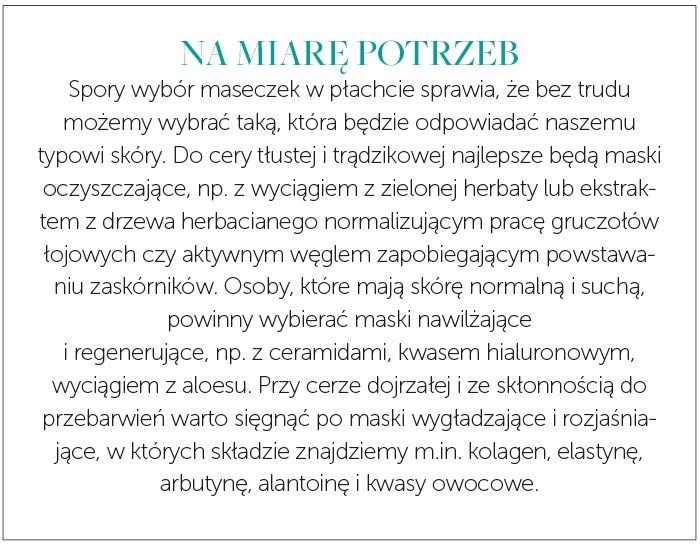 NA MIARĘ POTRZEB

Spory wybór maseczek w płachcie sprawia, że bez trudu możemy wybrać taką, która będzie odpowiadać naszemu typowi skóry. Do cery tłustej i trądzikowej najlepsze będą maski oczyszczające, np. z wyciągiem z zielonej herbaty lub ekstraktem z drzewa herbacianego normalizującym pracę gruczołów łojowych czy aktywnym węglem zapobiegającym powstawaniu zaskórników. Osoby, które mają skórę normalną i suchą, powinny wybierać maski nawilżające
i regenerujące, np. z ceramidami, kwasem hialuronowym, wyciągiem z aloesu. Przy cerze dojrzałej i ze skłonnością do przebarwień warto sięgnąć po maski wygładzające i rozjaśniające, w których składzie znajdziemy m.in. kolagen, elastynę, arbutynę, alantoinę i kwasy owocowe.